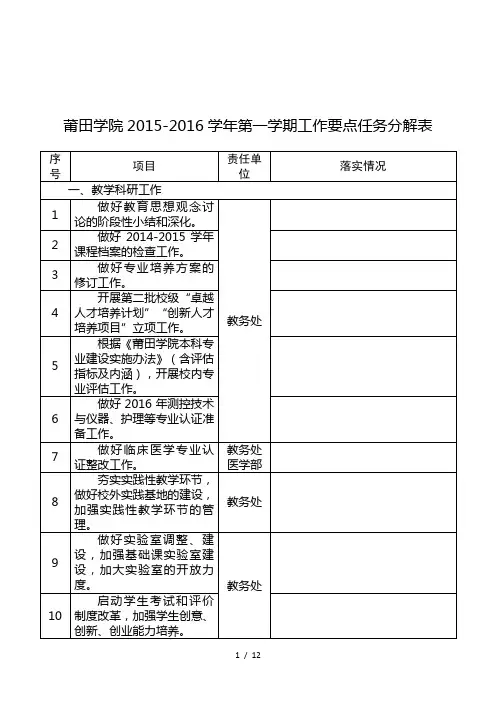 莆田学院 2015-2016 学年第一学期工作要点任务分解表

| 序号 | 项目 | 责任单位 | 落实情况 |
|---|---|---|---|
| 一、教学科研工作 | | | |
| 1 | 做好教育思想观念讨论的阶段性小结和深化。 | 教务处 | |
| 2 | 做好 2014-2015 学年课程档案的检查工作。 | 教务处 | |
| 3 | 做好专业培养方案的修订工作。 | 教务处 | |
| 4 | 开展第二批校级“卓越人才培养计划”“创新人才培养项目”立项工作。 | 教务处 | |
| 5 | 根据《莆田学院本科专业建设实施办法》（含评估指标及内涵），开展校内专业评估工作。 | 教务处 | |
| 6 | 做好 2016 年测控技术与仪器、护理等专业认证准备工作。 | 教务处 | |
| 7 | 做好临床医学专业认证整改工作。 | 教务处 医学部 | |
| 8 | 夯实实践性教学环节，做好校外实践基地的建设，加强实践性教学环节的管理。 | 教务处 | |
| 9 | 做好实验室调整、建设，加强基础课实验室建设，加大实验室的开放力度。 | 教务处 | |
| 10 | 启动学生考试和评价制度改革，加强学生创意、创新、创业能力培养。 | 教务处 | |

1 / 12